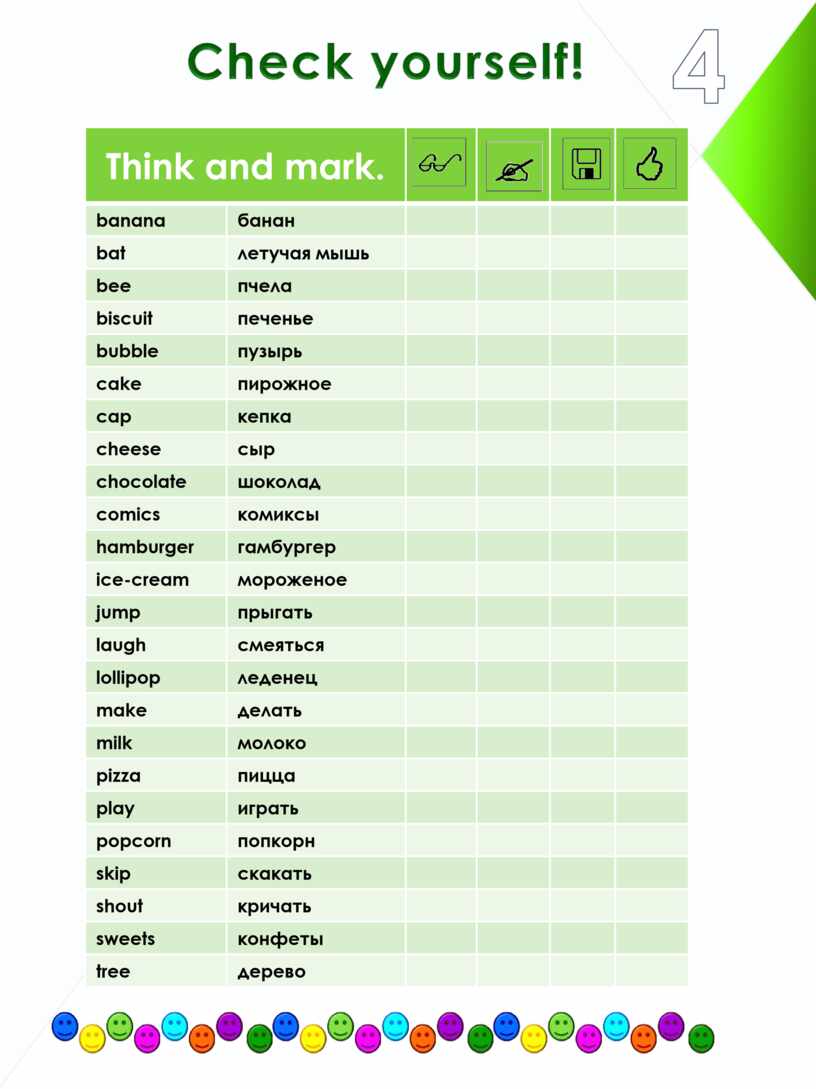 Check yourself!

4

| Think and mark. |  |  |  |  |  |
|---|---|---|---|---|---|
| banana | банан |  |  |  |  |
| bat | летучая мышь |  |  |  |  |
| bee | пчела |  |  |  |  |
| biscuit | печенье |  |  |  |  |
| bubble | пузырь |  |  |  |  |
| cake | пирожное |  |  |  |  |
| cap | кепка |  |  |  |  |
| cheese | сыр |  |  |  |  |
| chocolate | шоколад |  |  |  |  |
| comics | комиксы |  |  |  |  |
| hamburger | гамбургер |  |  |  |  |
| ice-cream | мороженое |  |  |  |  |
| jump | прыгать |  |  |  |  |
| laugh | смеяться |  |  |  |  |
| lollipop | леденец |  |  |  |  |
| make | делать |  |  |  |  |
| milk | молоко |  |  |  |  |
| pizza | пицца |  |  |  |  |
| play | играть |  |  |  |  |
| popcorn | попкорн |  |  |  |  |
| skip | скакать |  |  |  |  |
| shout | кричать |  |  |  |  |
| sweets | конфеты |  |  |  |  |
| tree | дерево |  |  |  |  |